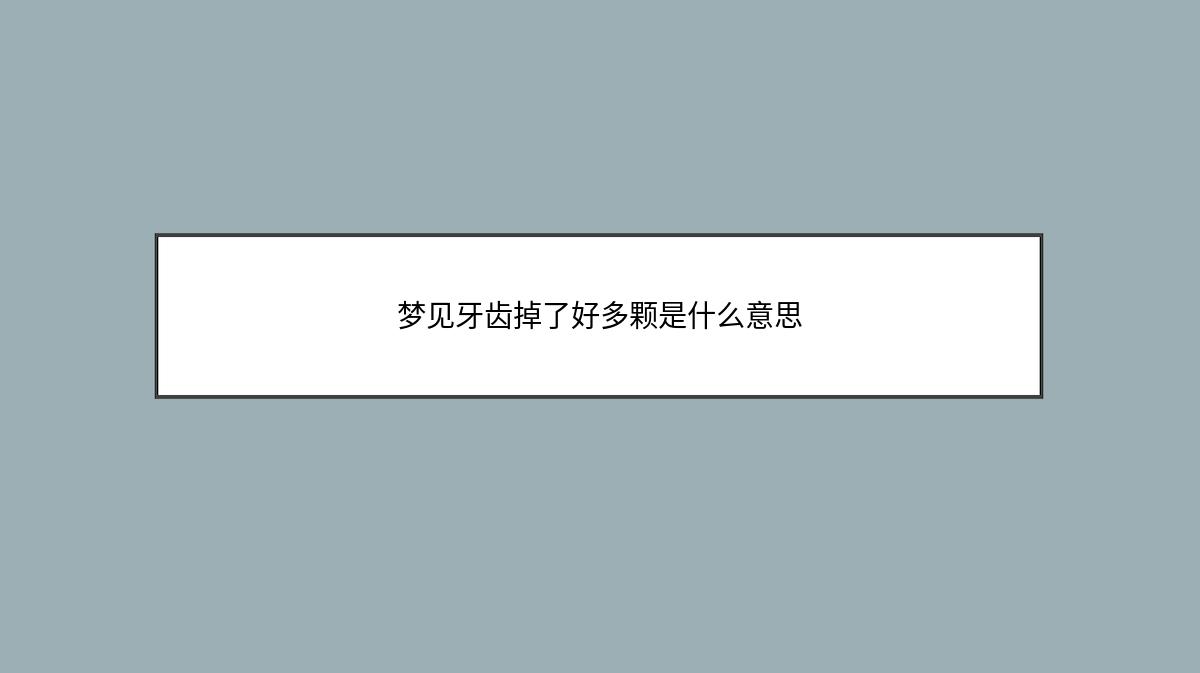 梦见牙齿掉了好多颗是什么意思